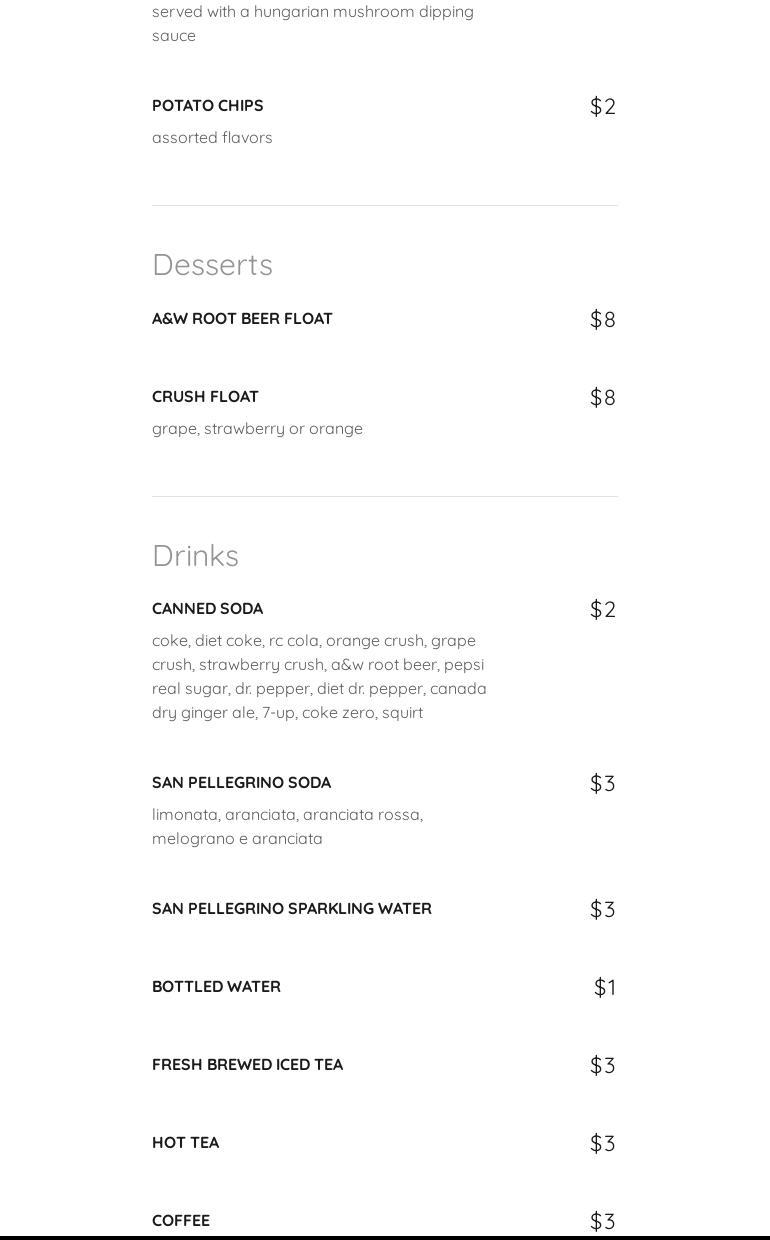 served with a hungarian mushroom dipping sauce

POTATO CHIPS $2
assorted flavors

Desserts

A&W ROOT BEER FLOAT $8

CRUSH FLOAT $8
grape, strawberry or orange

Drinks

CANNED SODA $2
coke, diet coke, rc cola, orange crush, grape crush, strawberry crush, a&w root beer, pepsi real sugar, dr. pepper, diet dr. pepper, canada dry ginger ale, 7-up, coke zero, squirt

SAN PELLEGRINO SODA $3
limonata, aranciata, aranciata rossa, melograno e aranciata

SAN PELLEGRINO SPARKLING WATER $3

BOTTLED WATER $1

FRESH BREWED ICED TEA $3

HOT TEA $3

COFFEE $3